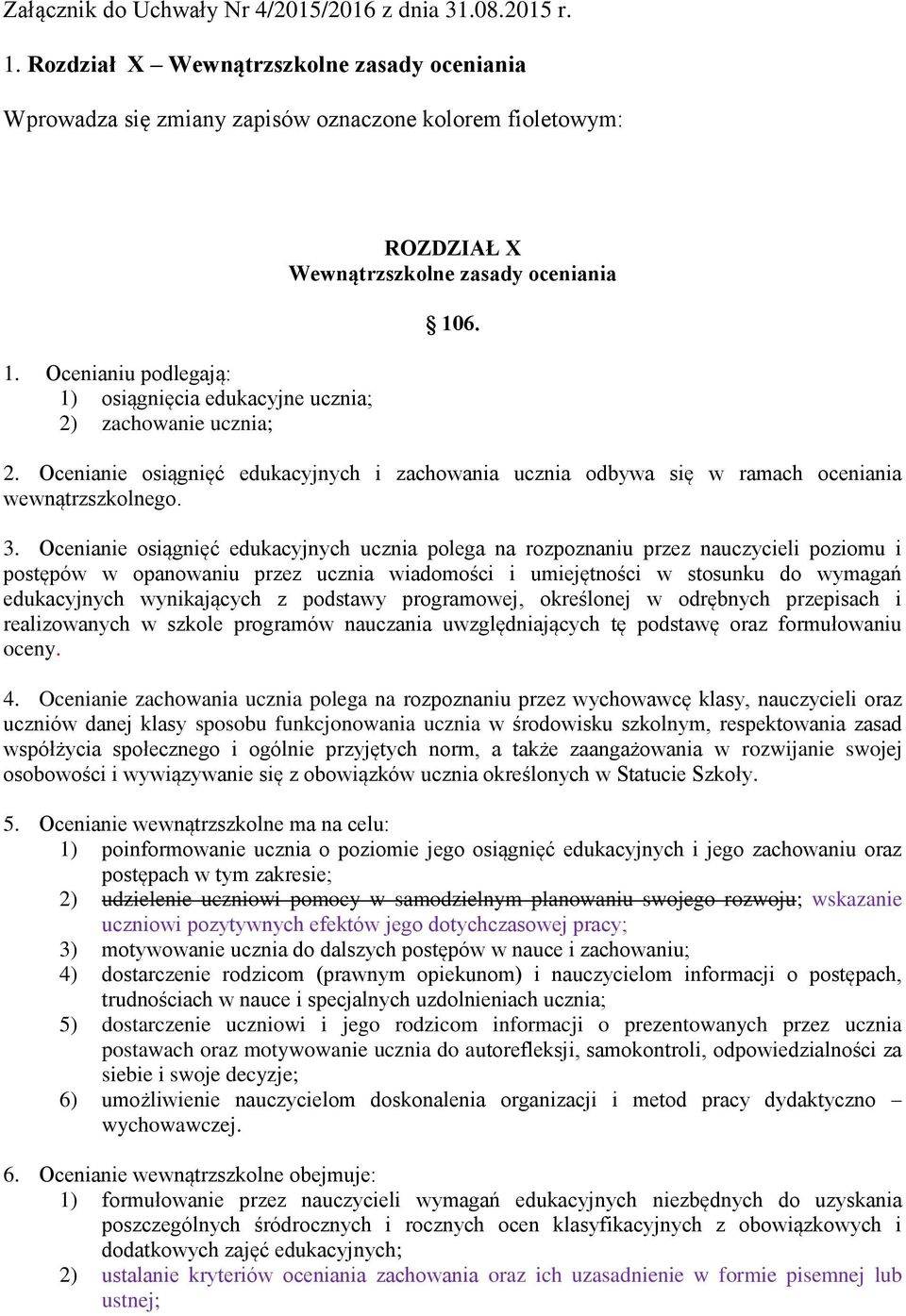 Załącznik do Uchwały Nr 4/2015/2016 z dnia 31.08.2015 r.

1. Rozdział X – Wewnątrzszkolne zasady oceniania

Wprowadza się zmiany zapisów oznaczone kolorem fioletowym:

ROZDZIAŁ X
Wewnątrzszkolne zasady oceniania

§ 106.

1. Ocenianiu podlegają:
1) osiągnięcia edukacyjne ucznia;
2) zachowanie ucznia;

2. Ocenianie osiągnięć edukacyjnych i zachowania ucznia odbywa się w ramach oceniania wewnątrzszkolnego.

3. Ocenianie osiągnięć edukacyjnych ucznia polega na rozpoznaniu przez nauczycieli poziomu i postępów w opanowaniu przez ucznia wiadomości i umiejętności w stosunku do wymagań edukacyjnych wynikających z podstawy programowej, określonej w odrębnych przepisach i realizowanych w szkole programów nauczania uwzględniających tę podstawę oraz formułowaniu oceny.

4. Ocenianie zachowania ucznia polega na rozpoznaniu przez wychowawcę klasy, nauczycieli oraz uczniów danej klasy sposobu funkcjonowania ucznia w środowisku szkolnym, respektowania zasad współżycia społecznego i ogólnie przyjętych norm, a także zaangażowania w rozwijanie swojej osobowości i wywiązywanie się z obowiązków ucznia określonych w Statucie Szkoły.

5. Ocenianie wewnątrzszkolne ma na celu:
1) poinformowanie ucznia o poziomie jego osiągnięć edukacyjnych i jego zachowaniu oraz postępach w tym zakresie;
2) udzielenie uczniowi pomocy w samodzielnym planowaniu swojego rozwoju; wskazanie uczniowi pozytywnych efektów jego dotychczasowej pracy;
3) motywowanie ucznia do dalszych postępów w nauce i zachowaniu;
4) dostarczenie rodzicom (prawnym opiekunom) i nauczycielom informacji o postępach, trudnościach w nauce i specjalnych uzdolnieniach ucznia;
5) dostarczenie uczniowi i jego rodzicom informacji o prezentowanych przez ucznia postawach oraz motywowanie ucznia do autorefleksji, samokontroli, odpowiedzialności za siebie i swoje decyzje;
6) umożliwienie nauczycielom doskonalenia organizacji i metod pracy dydaktyczno – wychowawczej.

6. Ocenianie wewnątrzszkolne obejmuje:
1) formułowanie przez nauczycieli wymagań edukacyjnych niezbędnych do uzyskania poszczególnych śródrocznych i rocznych ocen klasyfikacyjnych z obowiązkowych i dodatkowych zajęć edukacyjnych;
2) ustalanie kryteriów oceniania zachowania oraz ich uzasadnienie w formie pisemnej lub ustnej;